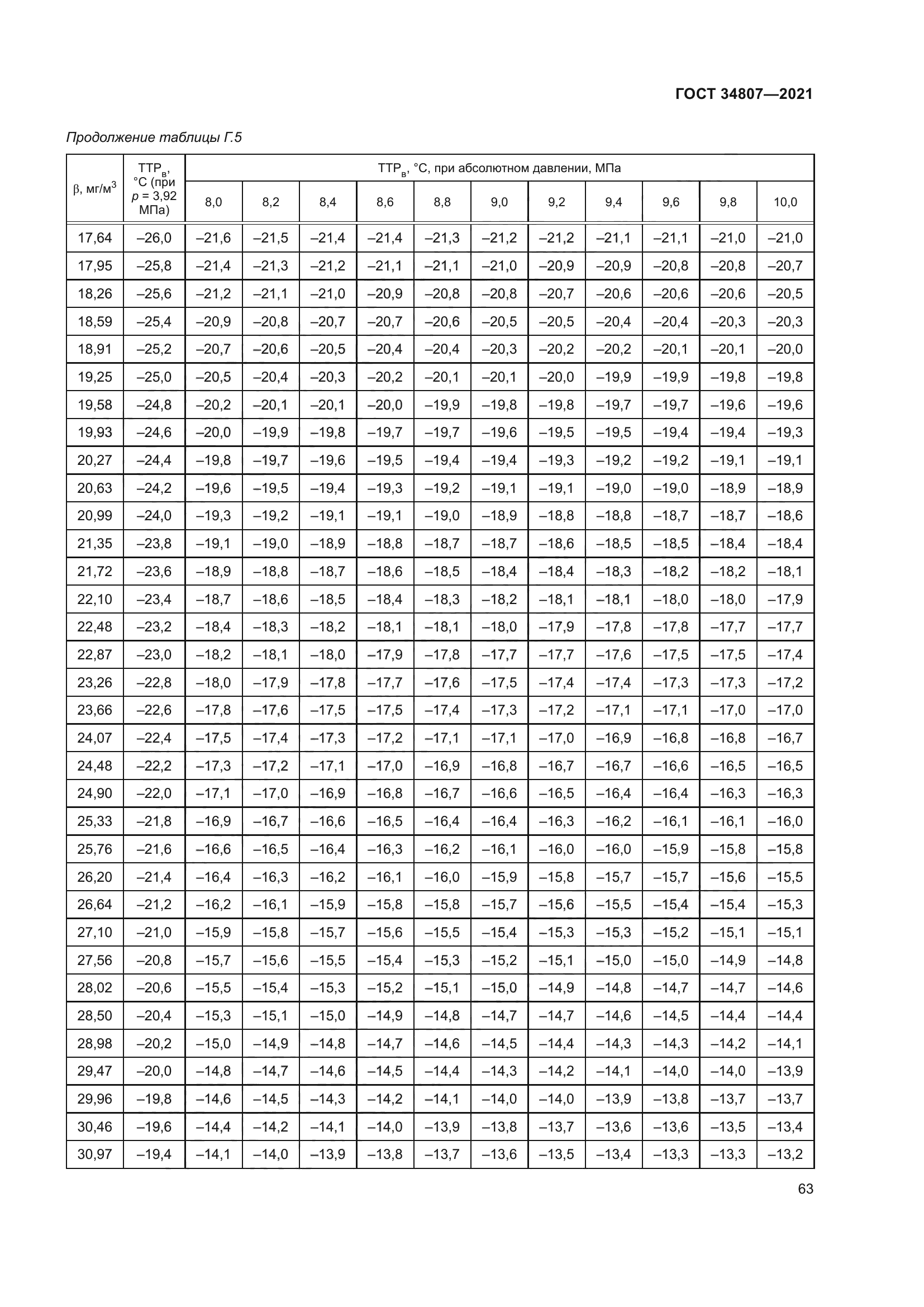 ГОСТ 34807—2021

Продолжение таблицы Г.5

| β, мг/м$^3$ | ТТР$_в$, °С (при $p$ = 3,92 МПа) | ТТР$_в$, °С, при абсолютном давлении, МПа | | | | | | | | | | |
|---|---|---|---|---|---|---|---|---|---|---|---|---|
| | | 8,0 | 8,2 | 8,4 | 8,6 | 8,8 | 9,0 | 9,2 | 9,4 | 9,6 | 9,8 | 10,0 |
| 17,64 | –26,0 | –21,6 | –21,5 | –21,4 | –21,4 | –21,3 | –21,2 | –21,2 | –21,1 | –21,1 | –21,0 | –21,0 |
| 17,95 | –25,8 | –21,4 | –21,3 | –21,2 | –21,1 | –21,1 | –21,0 | –20,9 | –20,9 | –20,8 | –20,8 | –20,7 |
| 18,26 | –25,6 | –21,2 | –21,1 | –21,0 | –20,9 | –20,8 | –20,8 | –20,7 | –20,6 | –20,6 | –20,6 | –20,5 |
| 18,59 | –25,4 | –20,9 | –20,8 | –20,7 | –20,7 | –20,6 | –20,5 | –20,5 | –20,4 | –20,4 | –20,3 | –20,3 |
| 18,91 | –25,2 | –20,7 | –20,6 | –20,5 | –20,4 | –20,4 | –20,3 | –20,2 | –20,2 | –20,1 | –20,1 | –20,0 |
| 19,25 | –25,0 | –20,5 | –20,4 | –20,3 | –20,2 | –20,1 | –20,1 | –20,0 | –19,9 | –19,9 | –19,8 | –19,8 |
| 19,58 | –24,8 | –20,2 | –20,1 | –20,1 | –20,0 | –19,9 | –19,8 | –19,8 | –19,7 | –19,7 | –19,6 | –19,6 |
| 19,93 | –24,6 | –20,0 | –19,9 | –19,8 | –19,7 | –19,7 | –19,6 | –19,5 | –19,5 | –19,4 | –19,4 | –19,3 |
| 20,27 | –24,4 | –19,8 | –19,7 | –19,6 | –19,5 | –19,4 | –19,4 | –19,3 | –19,2 | –19,2 | –19,1 | –19,1 |
| 20,63 | –24,2 | –19,6 | –19,5 | –19,4 | –19,3 | –19,2 | –19,1 | –19,1 | –19,0 | –19,0 | –18,9 | –18,9 |
| 20,99 | –24,0 | –19,3 | –19,2 | –19,1 | –19,1 | –19,0 | –18,9 | –18,8 | –18,8 | –18,7 | –18,7 | –18,6 |
| 21,35 | –23,8 | –19,1 | –19,0 | –18,9 | –18,8 | –18,7 | –18,7 | –18,6 | –18,5 | –18,5 | –18,4 | –18,4 |
| 21,72 | –23,6 | –18,9 | –18,8 | –18,7 | –18,6 | –18,5 | –18,4 | –18,4 | –18,3 | –18,2 | –18,2 | –18,1 |
| 22,10 | –23,4 | –18,7 | –18,6 | –18,5 | –18,4 | –18,3 | –18,2 | –18,1 | –18,1 | –18,0 | –18,0 | –17,9 |
| 22,48 | –23,2 | –18,4 | –18,3 | –18,2 | –18,1 | –18,1 | –18,0 | –17,9 | –17,8 | –17,8 | –17,7 | –17,7 |
| 22,87 | –23,0 | –18,2 | –18,1 | –18,0 | –17,9 | –17,8 | –17,7 | –17,7 | –17,6 | –17,5 | –17,5 | –17,4 |
| 23,26 | –22,8 | –18,0 | –17,9 | –17,8 | –17,7 | –17,6 | –17,5 | –17,4 | –17,4 | –17,3 | –17,3 | –17,2 |
| 23,66 | –22,6 | –17,8 | –17,6 | –17,5 | –17,5 | –17,4 | –17,3 | –17,2 | –17,1 | –17,1 | –17,0 | –17,0 |
| 24,07 | –22,4 | –17,5 | –17,4 | –17,3 | –17,2 | –17,1 | –17,1 | –17,0 | –16,9 | –16,8 | –16,8 | –16,7 |
| 24,48 | –22,2 | –17,3 | –17,2 | –17,1 | –17,0 | –16,9 | –16,8 | –16,7 | –16,7 | –16,6 | –16,5 | –16,5 |
| 24,90 | –22,0 | –17,1 | –17,0 | –16,9 | –16,8 | –16,7 | –16,6 | –16,5 | –16,4 | –16,4 | –16,3 | –16,3 |
| 25,33 | –21,8 | –16,9 | –16,7 | –16,6 | –16,5 | –16,4 | –16,4 | –16,3 | –16,2 | –16,1 | –16,1 | –16,0 |
| 25,76 | –21,6 | –16,6 | –16,5 | –16,4 | –16,3 | –16,2 | –16,1 | –16,0 | –16,0 | –15,9 | –15,8 | –15,8 |
| 26,20 | –21,4 | –16,4 | –16,3 | –16,2 | –16,1 | –16,0 | –15,9 | –15,8 | –15,7 | –15,7 | –15,6 | –15,5 |
| 26,64 | –21,2 | –16,2 | –16,1 | –15,9 | –15,8 | –15,8 | –15,7 | –15,6 | –15,5 | –15,4 | –15,4 | –15,3 |
| 27,10 | –21,0 | –15,9 | –15,8 | –15,7 | –15,6 | –15,5 | –15,4 | –15,3 | –15,3 | –15,2 | –15,1 | –15,1 |
| 27,56 | –20,8 | –15,7 | –15,6 | –15,5 | –15,4 | –15,3 | –15,2 | –15,1 | –15,0 | –15,0 | –14,9 | –14,8 |
| 28,02 | –20,6 | –15,5 | –15,4 | –15,3 | –15,2 | –15,1 | –15,0 | –14,9 | –14,8 | –14,7 | –14,7 | –14,6 |
| 28,50 | –20,4 | –15,3 | –15,1 | –15,0 | –14,9 | –14,8 | –14,7 | –14,7 | –14,6 | –14,5 | –14,4 | –14,4 |
| 28,98 | –20,2 | –15,0 | –14,9 | –14,8 | –14,7 | –14,6 | –14,5 | –14,4 | –14,3 | –14,3 | –14,2 | –14,1 |
| 29,47 | –20,0 | –14,8 | –14,7 | –14,6 | –14,5 | –14,4 | –14,3 | –14,2 | –14,1 | –14,0 | –14,0 | –13,9 |
| 29,96 | –19,8 | –14,6 | –14,5 | –14,3 | –14,2 | –14,1 | –14,0 | –14,0 | –13,9 | –13,8 | –13,7 | –13,7 |
| 30,46 | –19,6 | –14,4 | –14,2 | –14,1 | –14,0 | –13,9 | –13,8 | –13,7 | –13,6 | –13,6 | –13,5 | –13,4 |
| 30,97 | –19,4 | –14,1 | –14,0 | –13,9 | –13,8 | –13,7 | –13,6 | –13,5 | –13,4 | –13,3 | –13,3 | –13,2 |

63